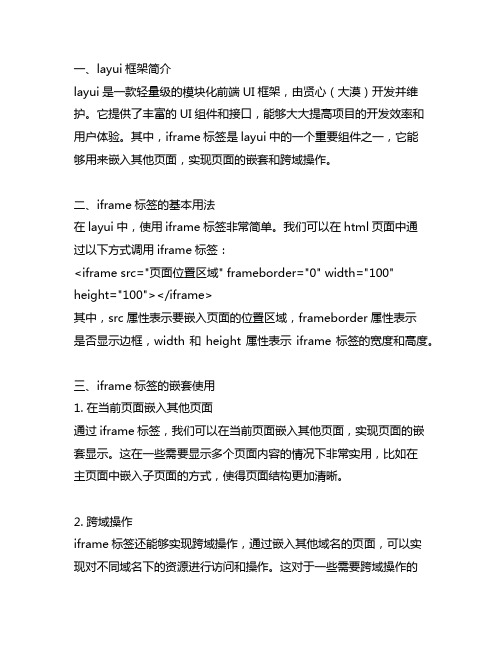 一、layui 框架简介
layui 是一款轻量级的模块化前端 UI 框架，由贤心（大漠）开发并维护。它提供了丰富的 UI 组件和接口，能够大大提高项目的开发效率和用户体验。其中，iframe 标签是 layui 中的一个重要组件之一，它能够用来嵌入其他页面，实现页面的嵌套和跨域操作。

二、iframe 标签的基本用法
在 layui 中，使用 iframe 标签非常简单。我们可以在 html 页面中通过以下方式调用 iframe 标签：
<iframe src="页面位置区域" frameborder="0" width="100" height="100"></iframe>
其中，src 属性表示要嵌入页面的位置区域，frameborder 属性表示是否显示边框，width 和 height 属性表示 iframe 标签的宽度和高度。

三、iframe 标签的嵌套使用
1. 在当前页面嵌入其他页面
通过 iframe 标签，我们可以在当前页面嵌入其他页面，实现页面的嵌套显示。这在一些需要显示多个页面内容的情况下非常实用，比如在主页面中嵌入子页面的方式，使得页面结构更加清晰。

2. 跨域操作
iframe 标签还能够实现跨域操作，通过嵌入其他域名的页面，可以实现对不同域名下的资源进行访问和操作。这对于一些需要跨域操作的